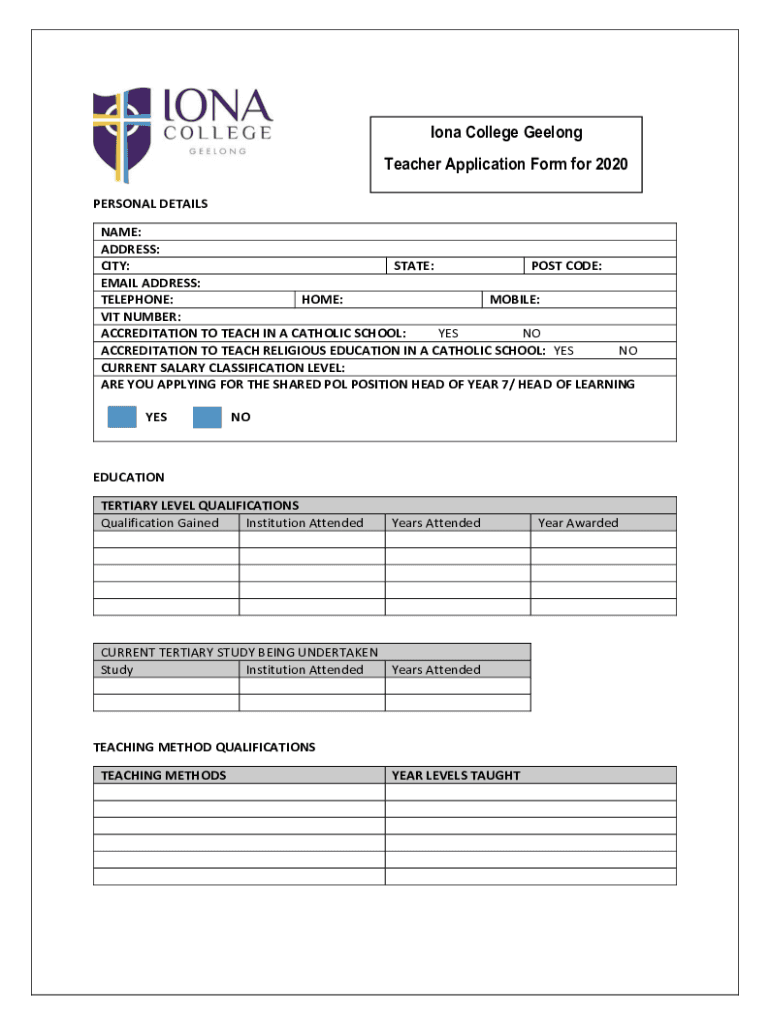 IONA COLLEGE GEELONG

Iona College Geelong

Teacher Application Form for 2020

PERSONAL DETAILS

NAME:
ADDRESS:
CITY: STATE: POST CODE:
EMAIL ADDRESS:
TELEPHONE: HOME: MOBILE:
VIT NUMBER:
ACCREDITATION TO TEACH IN A CATHOLIC SCHOOL: YES NO
ACCREDITATION TO TEACH RELIGIOUS EDUCATION IN A CATHOLIC SCHOOL: YES NO
CURRENT SALARY CLASSIFICATION LEVEL:
ARE YOU APPLYING FOR THE SHARED POL POSITION HEAD OF YEAR 7/ HEAD OF LEARNING

YES NO

EDUCATION

TERTIARY LEVEL QUALIFICATIONS

| Qualification Gained | Institution Attended | Years Attended | Year Awarded |
|---|---|---|---|
| | | | |
| | | | |
| | | | |
| | | | |
| | | | |

CURRENT TERTIARY STUDY BEING UNDERTAKEN

| Study | Institution Attended | Years Attended |
|---|---|---|
| | | |
| | | |

TEACHING METHOD QUALIFICATIONS

| TEACHING METHODS | YEAR LEVELS TAUGHT |
|---|---|
| | |
| | |
| | |
| | |
| | |
| | |